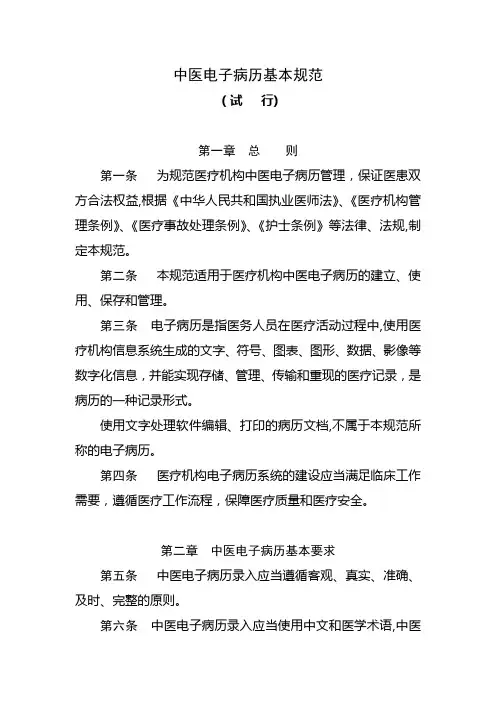 中医电子病历基本规范
（试　行）

第一章　总　　则

第一条　为规范医疗机构中医电子病历管理，保证医患双方合法权益,根据《中华人民共和国执业医师法》、《医疗机构管理条例》、《医疗事故处理条例》、《护士条例》等法律、法规,制定本规范。

第二条　本规范适用于医疗机构中医电子病历的建立、使用、保存和管理。

第三条　电子病历是指医务人员在医疗活动过程中,使用医疗机构信息系统生成的文字、符号、图表、图形、数据、影像等数字化信息，并能实现存储、管理、传输和重现的医疗记录，是病历的一种记录形式。

使用文字处理软件编辑、打印的病历文档,不属于本规范所称的电子病历。

第四条　医疗机构电子病历系统的建设应当满足临床工作需要，遵循医疗工作流程，保障医疗质量和医疗安全。

第二章　中医电子病历基本要求

第五条　中医电子病历录入应当遵循客观、真实、准确、及时、完整的原则。

第六条　中医电子病历录入应当使用中文和医学术语,中医